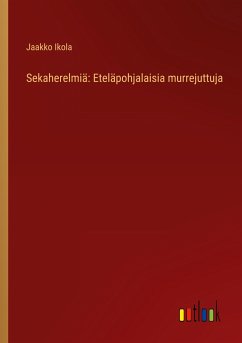 Jaakko Ikola

Sekaherelmiä: Eteläpohjalaisia murrejuttuja

outlook